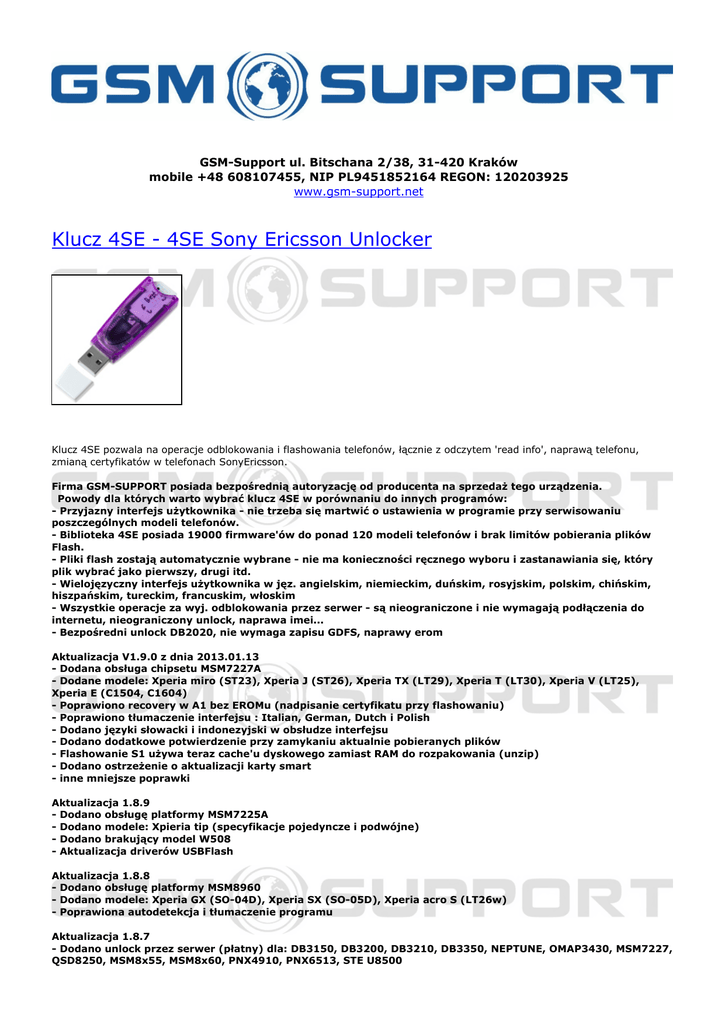 GSM SUPPORT

GSM-Support ul. Bitschana 2/38, 31-420 Kraków
mobile +48 608107455, NIP PL9451852164 REGON: 120203925
www.gsm-support.net

Klucz 4SE - 4SE Sony Ericsson Unlocker

Klucz 4SE pozwala na operacje odblokowania i flashowania telefonów, łącznie z odczytem 'read info', naprawą telefonu, zmianą certyfikatów w telefonach SonyEricsson.

Firma GSM-SUPPORT posiada bezpośrednią autoryzację od producenta na sprzedaż tego urządzenia.
Powody dla których warto wybrać klucz 4SE w porównaniu do innych programów:
- Przyjazny interfejs użytkownika - nie trzeba się martwić o ustawienia w programie przy serwisowaniu poszczególnych modeli telefonów.
- Biblioteka 4SE posiada 19000 firmware'ów do ponad 120 modeli telefonów i brak limitów pobierania plików Flash.
- Pliki flash zostają automatycznie wybrane - nie ma konieczności ręcznego wyboru i zastanawiania się, który plik wybrać jako pierwszy, drugi itd.
- Wielojęzyczny interfejs użytkownika w jęz. angielskim, niemieckim, duńskim, rosyjskim, polskim, chińskim, hiszpańskim, tureckim, francuskim, włoskim
- Wszystkie operacje za wyj. odblokowania przez serwer - są nieograniczone i nie wymagają podłączenia do internetu, nieograniczony unlock, naprawa imei...
- Bezpośredni unlock DB2020, nie wymaga zapisu GDFS, naprawy erom

Aktualizacja V1.9.0 z dnia 2013.01.13
- Dodana obsługa chipsetu MSM7227A
- Dodane modele: Xperia miro (ST23), Xperia J (ST26), Xperia TX (LT29), Xperia T (LT30), Xperia V (LT25), Xperia E (C1504, C1604)
- Poprawiono recovery w A1 bez EROMu (nadpisanie certyfikatu przy flashowaniu)
- Poprawiono tłumaczenie interfejsu : Italian, German, Dutch i Polish
- Dodano języki słowacki i indonezyjski w obsłudze interfejsu
- Dodano dodatkowe potwierdzenie przy zamykaniu aktualnie pobieranych plików
- Flashowanie S1 używa teraz cache'u dyskowego zamiast RAM do rozpakowania (unzip)
- Dodano ostrzeżenie o aktualizacji karty smart
- inne mniejsze poprawki

Aktualizacja 1.8.9
- Dodano obsługę platformy MSM7225A
- Dodano modele: Xpieria tip (specyfikacje pojedyncze i podwójne)
- Dodano brakujący model W508
- Aktualizacja driverów USBFlash

Aktualizacja 1.8.8
- Dodano obsługę platformy MSM8960
- Dodano modele: Xperia GX (SO-04D), Xperia SX (SO-05D), Xperia acro S (LT26w)
- Poprawiona autodetekcja i tłumaczenie programu

Aktualizacja 1.8.7
- Dodano unlock przez serwer (płatny) dla: DB3150, DB3200, DB3210, DB3350, NEPTUNE, OMAP3430, MSM7227, QSD8250, MSM8x55, MSM8x60, PNX4910, PNX6513, STE U8500